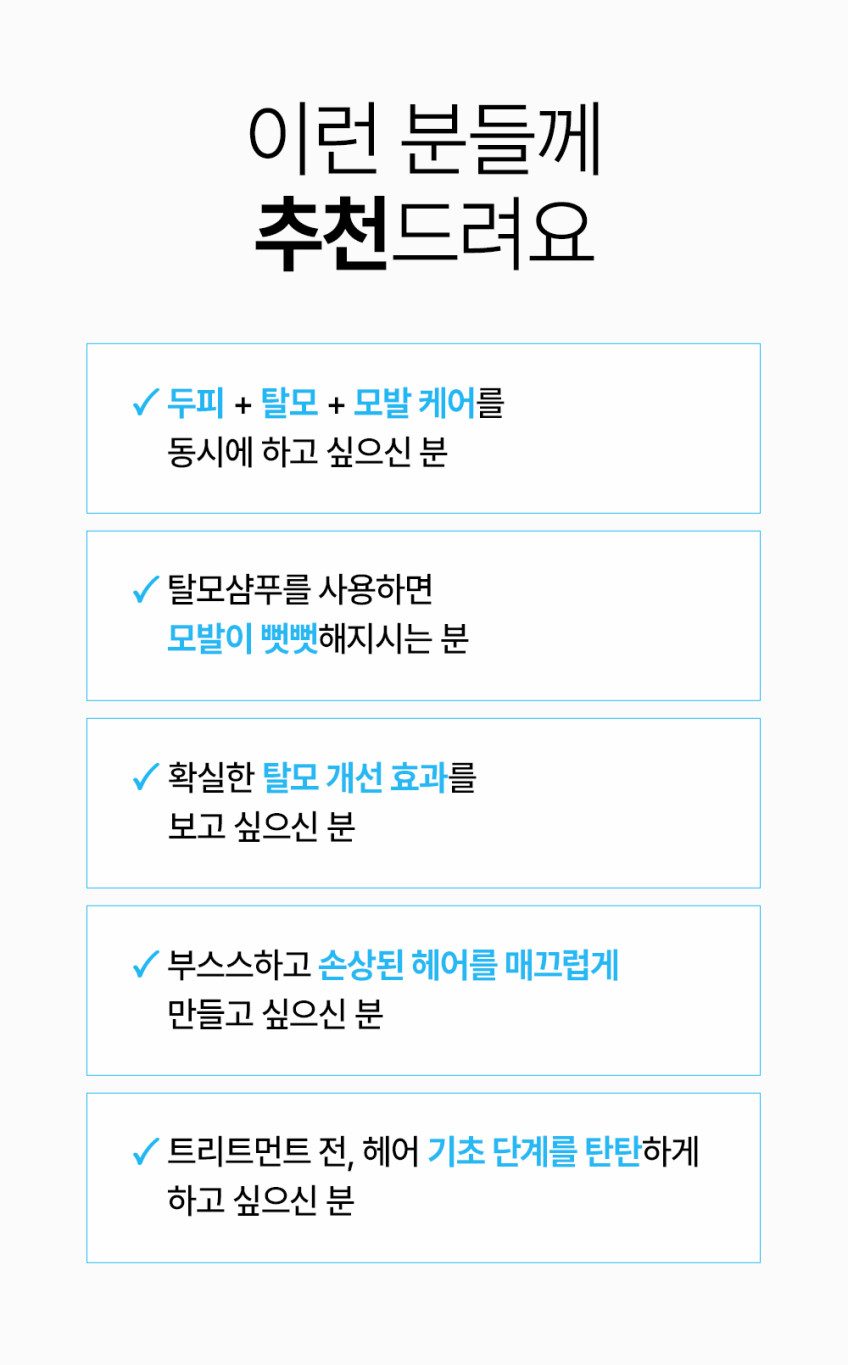 이런 분들께
추천드려요

✓ 두피 + 탈모 + 모발 케어를
동시에 하고 싶으신 분

✓ 탈모샴푸를 사용하면
모발이 뻣뻣해지시는 분

✓ 확실한 탈모 개선 효과를
보고 싶으신 분

✓ 부스스하고 손상된 헤어를 매끄럽게
만들고 싶으신 분

✓ 트리트먼트 전, 헤어 기초 단계를 탄탄하게
하고 싶으신 분